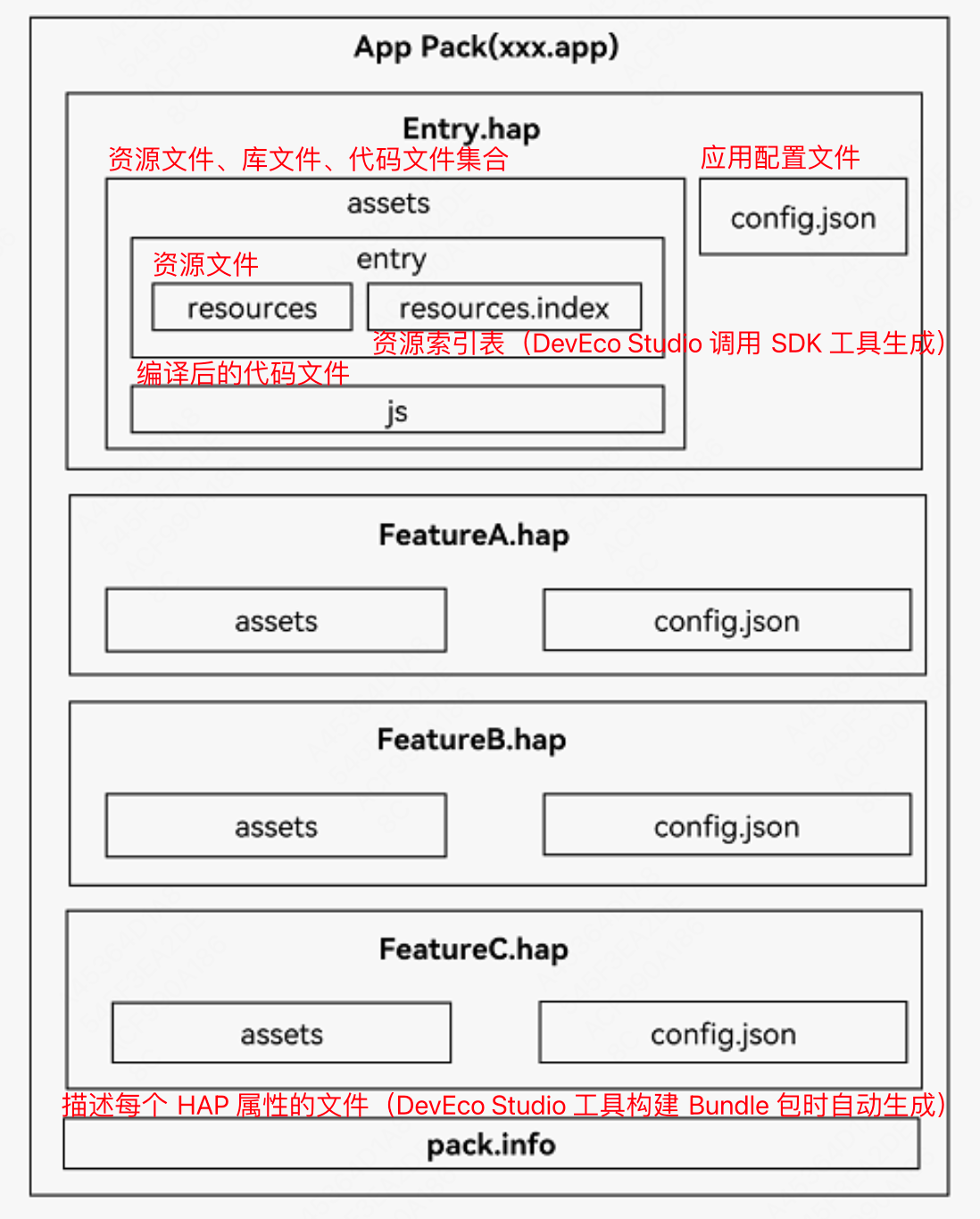 App Pack(xxx.app)

Entry.hap

资源文件、库文件、代码文件集合

应用配置文件

assets

config.json

资源文件

entry

resources

resources.index

资源索引表（DevEco Studio 调用 SDK 工具生成）

编译后的代码文件

js

FeatureA.hap

assets

config.json

FeatureB.hap

assets

config.json

FeatureC.hap

assets

config.json

描述每个 HAP 属性的文件（DevEco Studio 工具构建 Bundle 包时自动生成）

pack.info